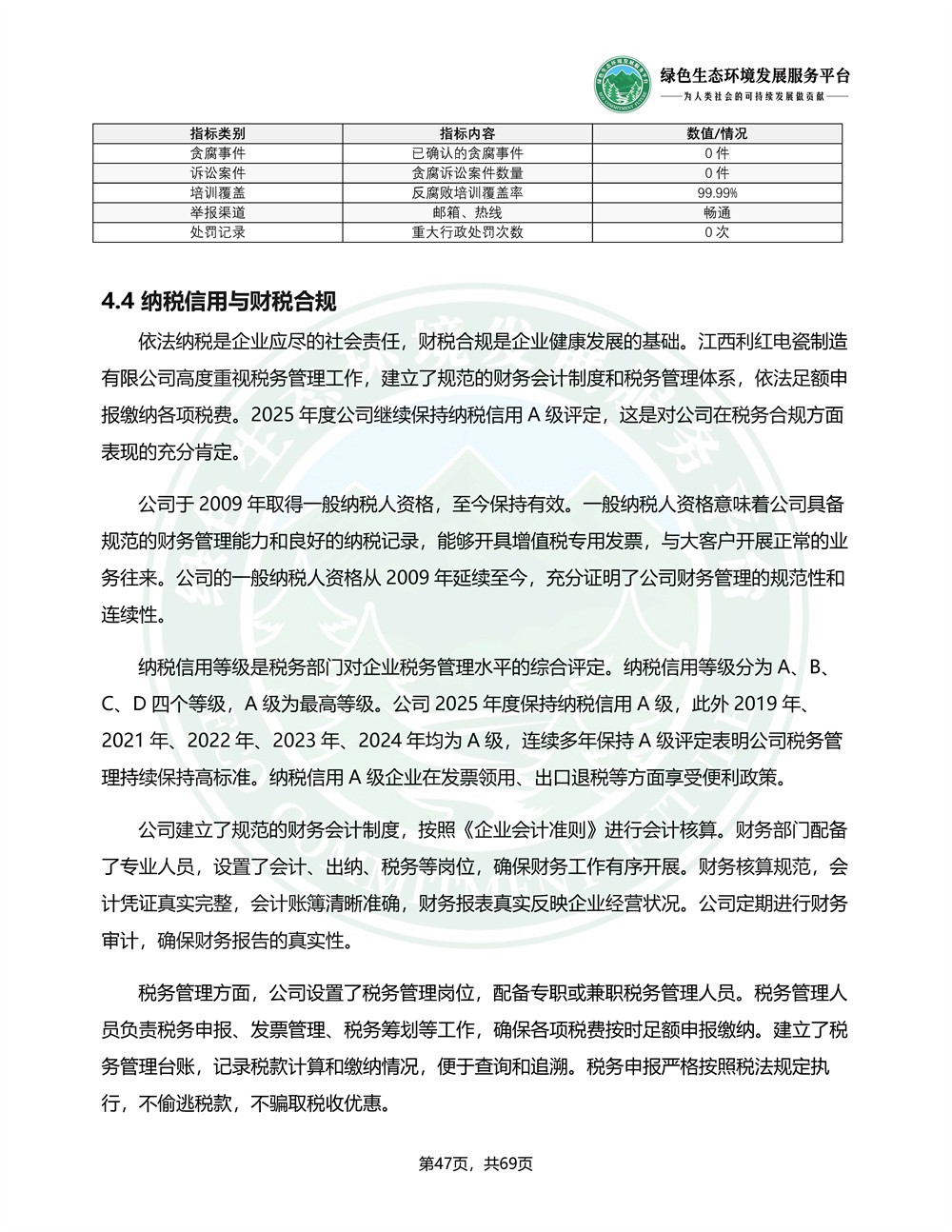 绿色生态环境发展服务平台
——为人类社会的可持续发展做贡献——

| 指标类别 | 指标内容 | 数值/情况 |
|---|---|---|
| 贪腐事件 | 已确认的贪腐事件 | 0 件 |
| 诉讼案件 | 贪腐诉讼案件数量 | 0 件 |
| 培训覆盖 | 反腐败培训覆盖率 | 99.99% |
| 举报渠道 | 邮箱、热线 | 畅通 |
| 处罚记录 | 重大行政处罚次数 | 0 次 |

4.4 纳税信用与财税合规

依法纳税是企业应尽的社会责任，财税合规是企业健康发展的基础。江西利红电瓷制造有限公司高度重视税务管理工作，建立了规范的财务会计制度和税务管理体系，依法足额申报缴纳各项税费。2025 年度公司继续保持纳税信用 A 级评定，这是对公司在税务合规方面表现的充分肯定。

公司于 2009 年取得一般纳税人资格，至今保持有效。一般纳税人资格意味着公司具备规范的财务管理能力和良好的纳税记录，能够开具增值税专用发票，与大客户开展正常的业务往来。公司的一般纳税人资格从 2009 年延续至今，充分证明了公司财务管理的规范性和连续性。

纳税信用等级是税务部门对企业税务管理水平的综合评定。纳税信用等级分为 A、B、C、D 四个等级，A 级为最高等级。公司 2025 年度保持纳税信用 A 级，此外 2019 年、2021 年、2022 年、2023 年、2024 年均为 A 级，连续多年保持 A 级评定表明公司税务管理持续保持高标准。纳税信用 A 级企业在发票领用、出口退税等方面享受便利政策。

公司建立了规范的财务会计制度，按照《企业会计准则》进行会计核算。财务部门配备了专业人员，设置了会计、出纳、税务等岗位，确保财务工作有序开展。财务核算规范，会计凭证真实完整，会计账簿清晰准确，财务报表真实反映企业经营状况。公司定期进行财务审计，确保财务报告的真实性。

税务管理方面，公司设置了税务管理岗位，配备专职或兼职税务管理人员。税务管理人员负责税务申报、发票管理、税务筹划等工作，确保各项税费按时足额申报缴纳。建立了税务管理台账，记录税款计算和缴纳情况，便于查询和追溯。税务申报严格按照税法规定执行，不偷逃税款，不骗取税收优惠。

第47页，共69页